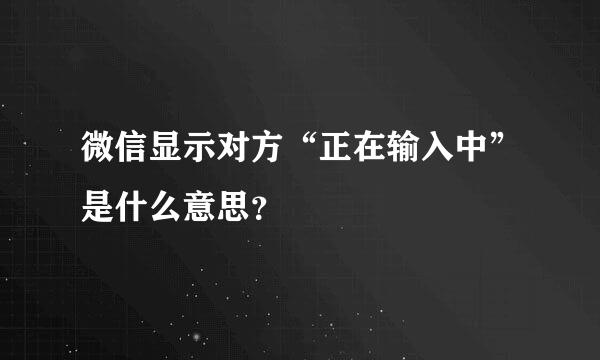 微信显示对方“正在输入中”是什么意思?